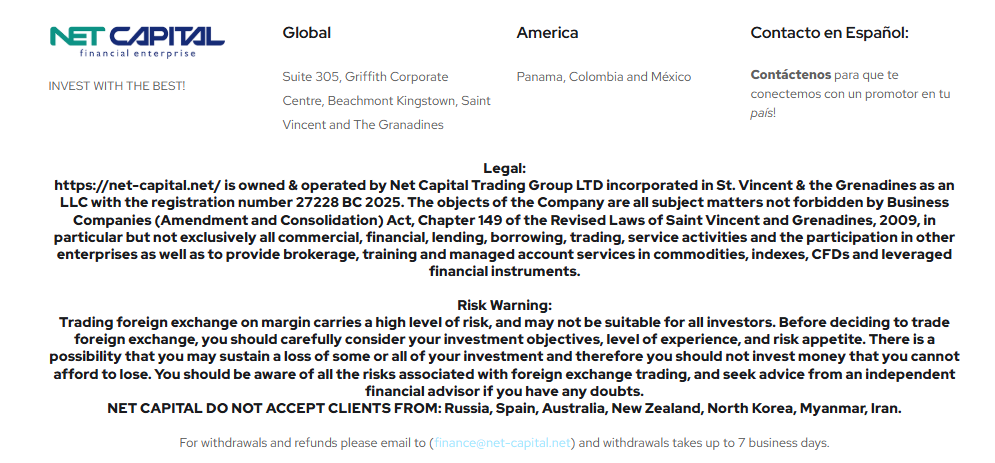 NET CAPITAL
financial enterprise

INVEST WITH THE BEST!

Global

Suite 305, Griffith Corporate Centre, Beachmont Kingstown, Saint Vincent and The Granadines

America

Panama, Colombia and México

Contacto en Español:

Contáctenos para que te conectemos con un promotor en tu país!

Legal:
https://net-capital.net/ is owned & operated by Net Capital Trading Group LTD incorporated in St. Vincent & the Grenadines as an LLC with the registration number 27228 BC 2025. The objects of the Company are all subject matters not forbidden by Business Companies (Amendment and Consolidation) Act, Chapter 149 of the Revised Laws of Saint Vincent and Grenadines, 2009, in particular but not exclusively all commercial, financial, lending, borrowing, trading, service activities and the participation in other enterprises as well as to provide brokerage, training and managed account services in commodities, indexes, CFDs and leveraged financial instruments.

Risk Warning:
Trading foreign exchange on margin carries a high level of risk, and may not be suitable for all investors. Before deciding to trade foreign exchange, you should carefully consider your investment objectives, level of experience, and risk appetite. There is a possibility that you may sustain a loss of some or all of your investment and therefore you should not invest money that you cannot afford to lose. You should be aware of all the risks associated with foreign exchange trading, and seek advice from an independent financial advisor if you have any doubts.
NET CAPITAL DO NOT ACCEPT CLIENTS FROM: Russia, Spain, Australia, New Zealand, North Korea, Myanmar, Iran.

For withdrawals and refunds please email to (finance@net-capital.net) and withdrawals takes up to 7 business days.